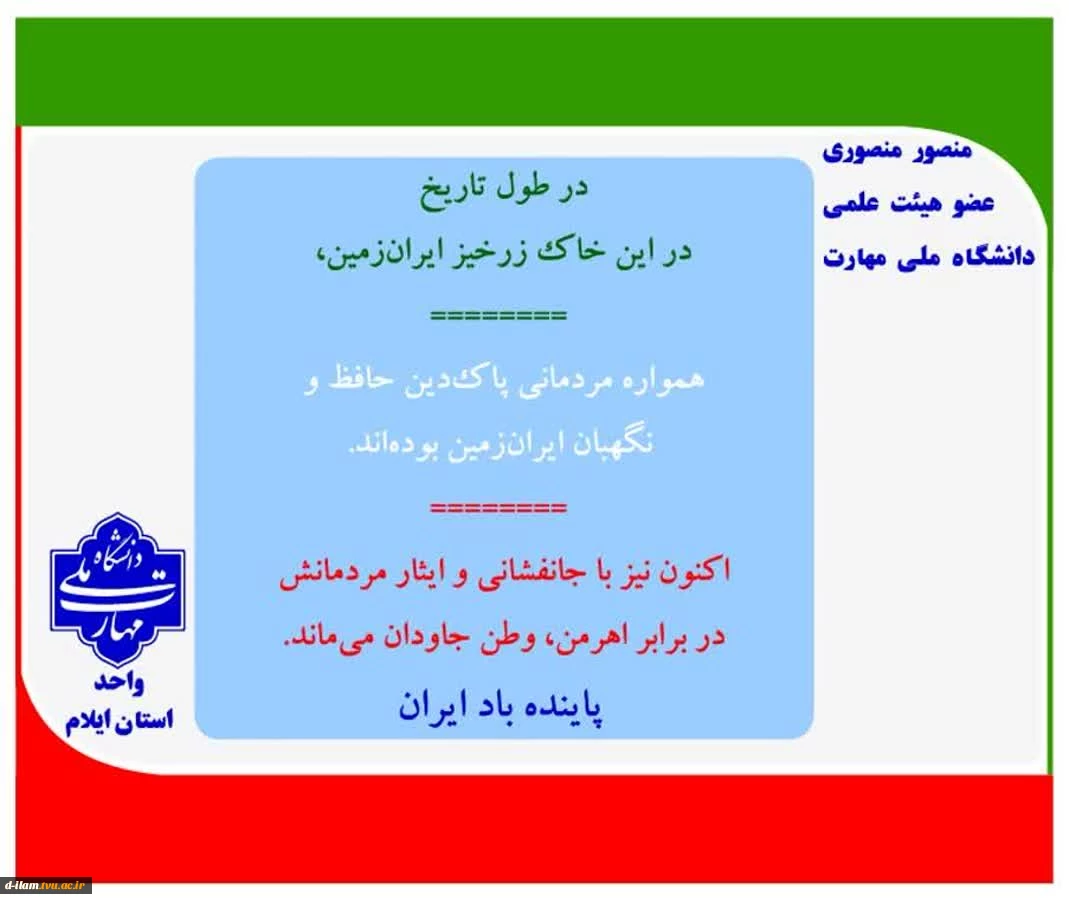 منصور منصوری
عضو هیئت علمی
دانشگاه ملی مهارت

در طول تاریخ
در این خاک زرخیز ایران‌زمین،

========

همواره مردمانی پاک‌دین حافظ و
نگهبان ایران‌زمین بوده‌اند.

========

اکنون نیز با جانفشانی و ایثار مردمانش
در برابر اهرمن، وطن جاودان می‌ماند.

پاینده باد ایران

دانشگاه ملی مهارت

واحد
استان ایلام

d-ilam.tvu.ac.ir